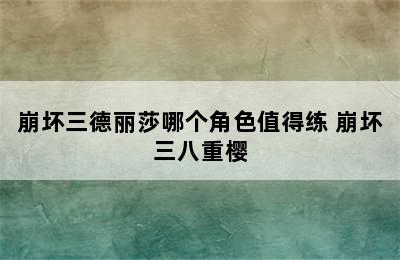 崩坏三德丽莎哪个角色值得练 崩坏三八重樱